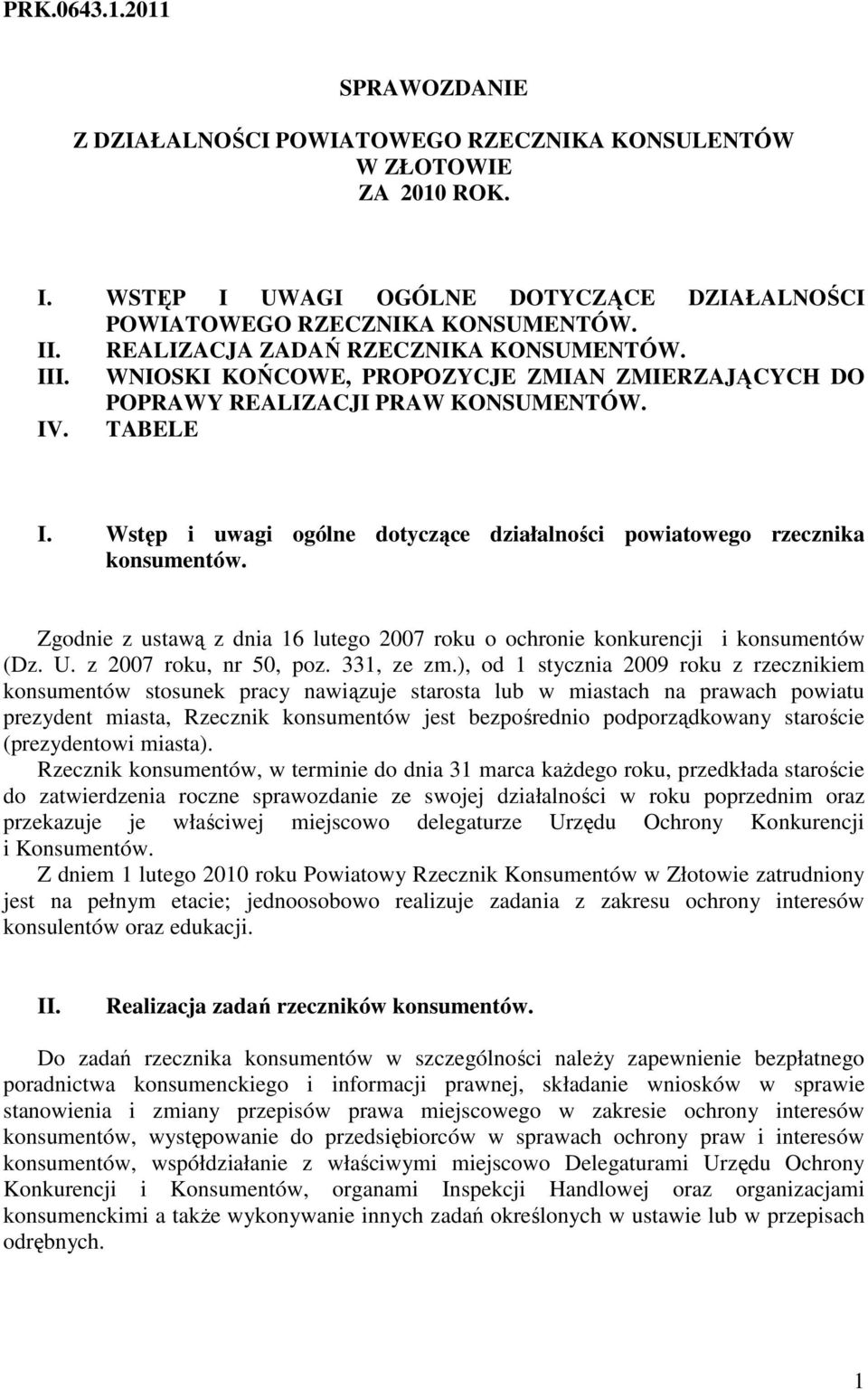 PRK.0643.1.2011

SPRAWOZDANIE

Z DZIAŁALNOŚCI POWIATOWEGO RZECZNIKA KONSULENTÓW W ZŁOTOWIE ZA 2010 ROK.

I. WSTĘP I UWAGI OGÓLNE DOTYCZĄCE DZIAŁALNOŚCI POWIATOWEGO RZECZNIKA KONSUMENTÓW.
II. REALIZACJA ZADAŃ RZECZNIKA KONSUMENTÓW.
III. WNIOSKI KOŃCOWE, PROPOZYCJE ZMIAN ZMIERZAJĄCYCH DO POPRAWY REALIZACJI PRAW KONSUMENTÓW.
IV. TABELE

I. Wstęp i uwagi ogólne dotyczące działalności powiatowego rzecznika konsumentów.

Zgodnie z ustawą z dnia 16 lutego 2007 roku o ochronie konkurencji i konsumentów (Dz. U. z 2007 roku, nr 50, poz. 331, ze zm.), od 1 stycznia 2009 roku z rzecznikiem konsumentów stosunek pracy nawiązuje starosta lub w miastach na prawach powiatu prezydent miasta, Rzecznik konsumentów jest bezpośrednio podporządkowany staroście (prezydentowi miasta).

Rzecznik konsumentów, w terminie do dnia 31 marca każdego roku, przedkłada staroście do zatwierdzenia roczne sprawozdanie ze swojej działalności w roku poprzednim oraz przekazuje je właściwej miejscowo delegaturze Urzędu Ochrony Konkurencji i Konsumentów.

Z dniem 1 lutego 2010 roku Powiatowy Rzecznik Konsumentów w Złotowie zatrudniony jest na pełnym etacie; jednoosobowo realizuje zadania z zakresu ochrony interesów konsulentów oraz edukacji.

II. Realizacja zadań rzeczników konsumentów.

Do zadań rzecznika konsumentów w szczególności należy zapewnienie bezpłatnego poradnictwa konsumenckiego i informacji prawnej, składanie wniosków w sprawie stanowienia i zmiany przepisów prawa miejscowego w zakresie ochrony interesów konsumentów, występowanie do przedsiębiorców w sprawach ochrony praw i interesów konsumentów, współdziałanie z właściwymi miejscowo Delegaturami Urzędu Ochrony Konkurencji i Konsumentów, organami Inspekcji Handlowej oraz organizacjami konsumenckimi a także wykonywanie innych zadań określonych w ustawie lub w przepisach odrębnych.

1